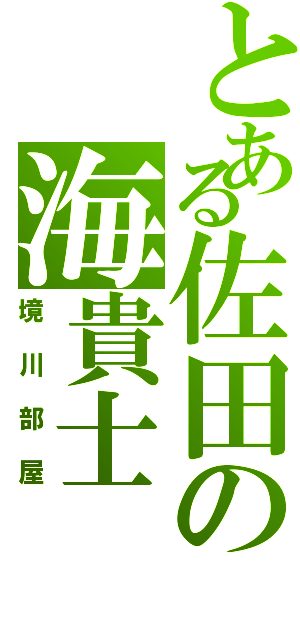 とある佐田の海貴士

境川部屋